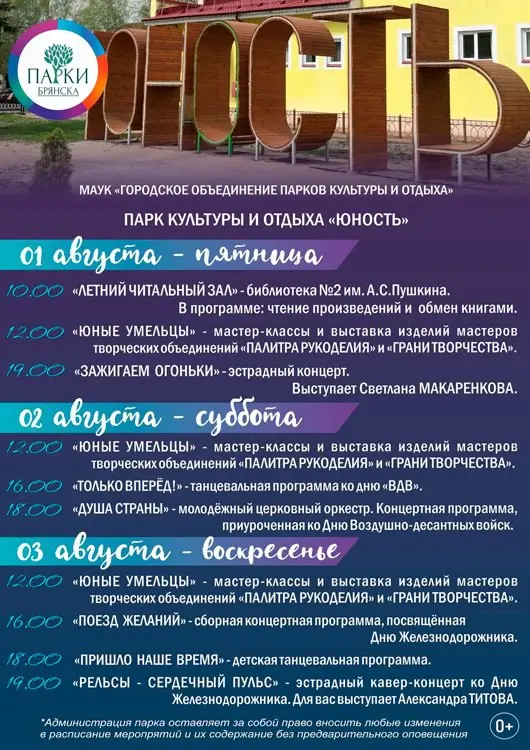 ПАРКИ БРЯНСКА

ЮНОСТЬ

МАУК «ГОРОДСКОЕ ОБЪЕДИНЕНИЕ ПАРКОВ КУЛЬТУРЫ И ОТДЫХА»

ПАРК КУЛЬТУРЫ И ОТДЫХА «ЮНОСТЬ»

01 августа - пятница

10.00 «ЛЕТНИЙ ЧИТАЛЬНЫЙ ЗАЛ» - библиотека №2 им. А.С.Пушкина. В программе: чтение произведений и обмен книгами.

12.00 «ЮНЫЕ УМЕЛЬЦЫ» - мастер-классы и выставка изделий мастеров творческих объединений «ПАЛИТРА РУКОДЕЛИЯ» и «ГРАНИ ТВОРЧЕСТВА».

19.00 «ЗАЖИГАЕМ ОГОНЬКИ» - эстрадный концерт. Выступает Светлана МАКАРЕНКОВА.

02 августа - суббота

12.00 «ЮНЫЕ УМЕЛЬЦЫ» - мастер-классы и выставка изделий мастеров творческих объединений «ПАЛИТРА РУКОДЕЛИЯ» и «ГРАНИ ТВОРЧЕСТВА».

16.00 «ТОЛЬКО ВПЕРЁД!» - танцевальная программа ко дню «ВДВ».

18.00 «ДУША СТРАНЫ» - молодёжный церковный оркестр. Концертная программа, приуроченная ко Дню Воздушно-десантных войск.

03 августа - воскресенье

12.00 «ЮНЫЕ УМЕЛЬЦЫ» - мастер-классы и выставка изделий мастеров творческих объединений «ПАЛИТРА РУКОДЕЛИЯ» и «ГРАНИ ТВОРЧЕСТВА».

16.00 «ПОЕЗД ЖЕЛАНИЙ» - сборная концертная программа, посвящённая Дню Железнодорожника.

18.00 «ПРИШЛО НАШЕ ВРЕМЯ» - детская танцевальная программа.

19.00 «РЕЛЬСЫ - СЕРДЕЧНЫЙ ПУЛЬС» - эстрадный кавер-концерт ко Дню Железнодорожника. Для вас выступает Александра ТИТОВА.

*Администрация парка оставляет за собой право вносить любые изменения в расписание мероприятий и их содержание без предварительного оповещения

0+